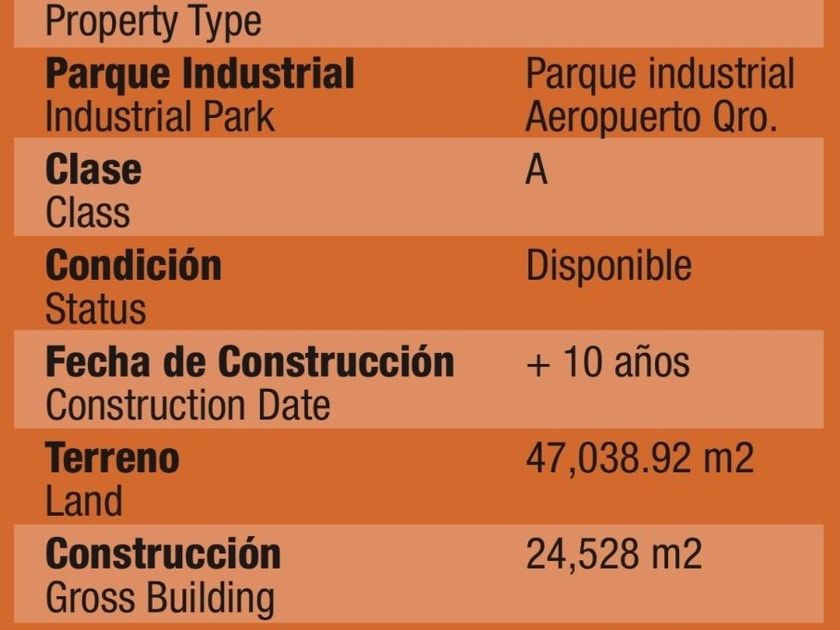 Property Type

Parque Industrial
Industrial Park
Parque industrial
Aeropuerto Qro.

Clase
Class
A

Condición
Status
Disponible

Fecha de Construcción
Construction Date
+ 10 años

Terreno
Land
47,038.92 m2

Construcción
Gross Building
24,528 m2